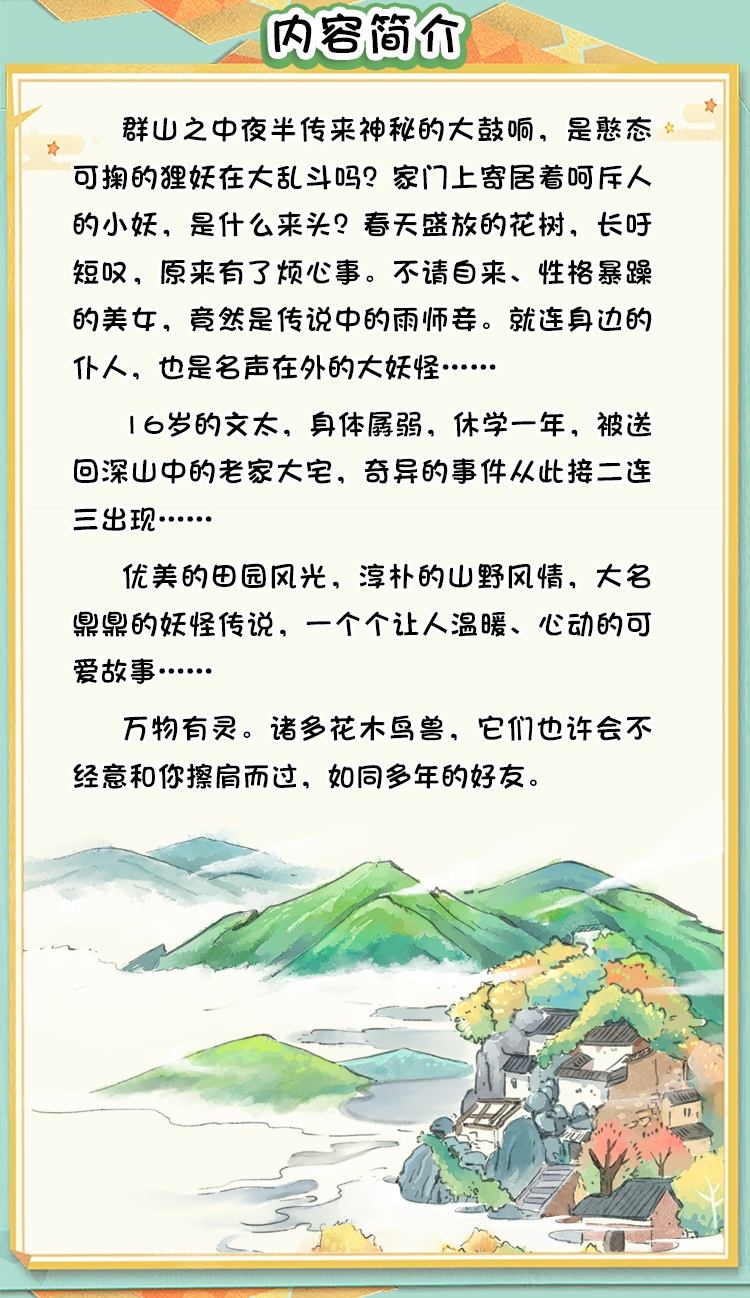 内容简介

群山之中夜半传来神秘的大鼓响，是憨态可掬的狸妖在大乱斗吗？家门上寄居着呵斥人的小妖，是什么来头？春天盛放的花树，长吁短叹，原来有了烦心事。不请自来、性格暴躁的美女，竟然是传说中的雨师妾。就连身边的仆人，也是名声在外的大妖怪……

16岁的文太，身体孱弱，休学一年，被送回深山中的老家大宅，奇异的事件从此接二连三出现……

优美的田园风光，淳朴的山野风情，大名鼎鼎的妖怪传说，一个个让人温暖、心动的可爱故事……

万物有灵。诸多花木鸟兽，它们也许会不经意和你擦肩而过，如同多年的好友。